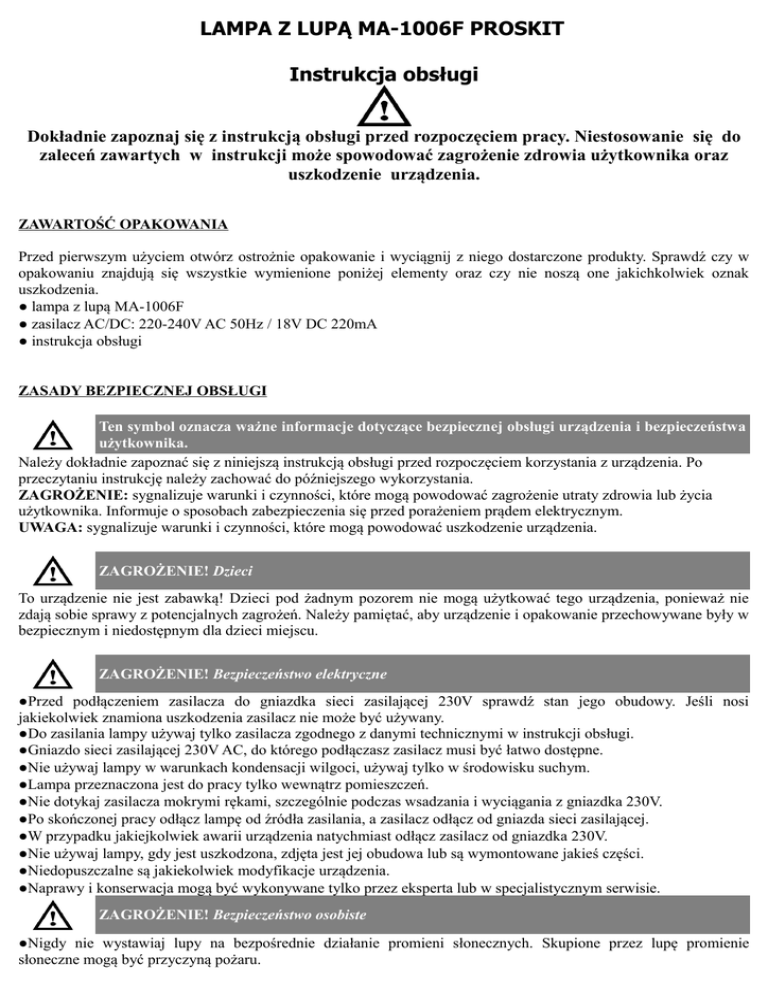 LAMPA Z LUPĄ MA-1006F PROSKIT

Instrukcja obsługi

Dokładnie zapoznaj się z instrukcją obsługi przed rozpoczęciem pracy. Niestosowanie się do zaleceń zawartych w instrukcji może spowodować zagrożenie zdrowia użytkownika oraz uszkodzenie urządzenia.

ZAWARTOŚĆ OPAKOWANIA

Przed pierwszym użyciem otwórz ostrożnie opakowanie i wyciągnij z niego dostarczone produkty. Sprawdź czy w opakowaniu znajdują się wszystkie wymienione poniżej elementy oraz czy nie noszą one jakichkolwiek oznak uszkodzenia.
● lampa z lupą MA-1006F
● zasilacz AC/DC: 220-240V AC 50Hz / 18V DC 220mA
● instrukcja obsługi

ZASADY BEZPIECZNEJ OBSŁUGI

Ten symbol oznacza ważne informacje dotyczące bezpiecznej obsługi urządzenia i bezpieczeństwa użytkownika.
Należy dokładnie zapoznać się z niniejszą instrukcją obsługi przed rozpoczęciem korzystania z urządzenia. Po przeczytaniu instrukcję należy zachować do późniejszego wykorzystania.
ZAGROŻENIE: sygnalizuje warunki i czynności, które mogą powodować zagrożenie utraty zdrowia lub życia użytkownika. Informuje o sposobach zabezpieczenia się przed porażeniem prądem elektrycznym.
UWAGA: sygnalizuje warunki i czynności, które mogą powodować uszkodzenie urządzenia.

ZAGROŻENIE! Dzieci
To urządzenie nie jest zabawką! Dzieci pod żadnym pozorem nie mogą użytkować tego urządzenia, ponieważ nie zdają sobie sprawy z potencjalnych zagrożeń. Należy pamiętać, aby urządzenie i opakowanie przechowywane były w bezpiecznym i niedostępnym dla dzieci miejscu.

ZAGROŻENIE! Bezpieczeństwo elektryczne
●Przed podłączeniem zasilacza do gniazdka sieci zasilającej 230V sprawdź stan jego obudowy. Jeśli nosi jakiekolwiek znamiona uszkodzenia zasilacz nie może być używany.
●Do zasilania lampy używaj tylko zasilacza zgodnego z danymi technicznymi w instrukcji obsługi.
●Gniazdo sieci zasilającej 230V AC, do którego podłączasz zasilacz musi być łatwo dostępne.
●Nie używaj lampy w warunkach kondensacji wilgoci, używaj tylko w środowisku suchym.
●Lampa przeznaczona jest do pracy tylko wewnątrz pomieszczeń.
●Nie dotykaj zasilacza mokrymi rękami, szczególnie podczas wsadzania i wyciągania z gniazdka 230V.
●Po skończonej pracy odłącz lampę od źródła zasilania, a zasilacz odłącz od gniazda sieci zasilającej.
●W przypadku jakiejkolwiek awarii urządzenia natychmiast odłącz zasilacz od gniazdka 230V.
●Nie używaj lampy, gdy jest uszkodzona, zdjęta jest jej obudowa lub są wymontowane jakieś części.
●Niedopuszczalne są jakiekolwiek modyfikacje urządzenia.
●Naprawy i konserwacja mogą być wykonywane tylko przez eksperta lub w specjalistycznym serwisie.

ZAGROŻENIE! Bezpieczeństwo osobiste
●Nigdy nie wystawiaj lupy na bezpośrednie działanie promieni słonecznych. Skupione przez lupę promienie słoneczne mogą być przyczyną pożaru.